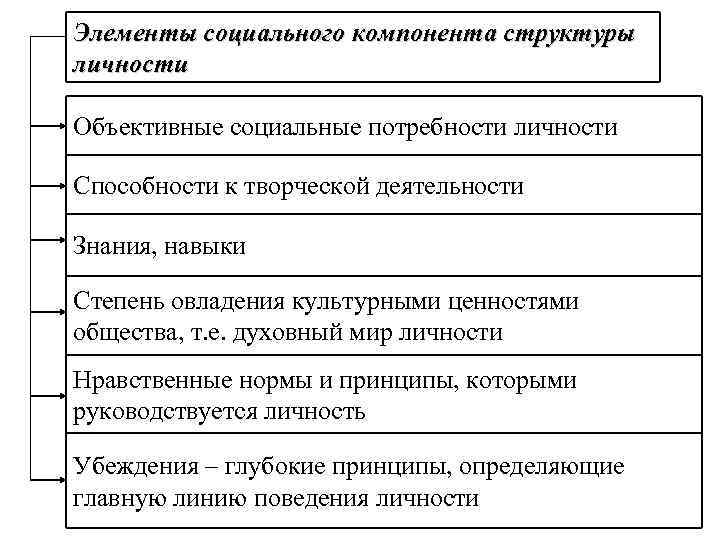 Элементы социального компонента структуры личности

Объективные социальные потребности личности

Способности к творческой деятельности

Знания, навыки

Степень овладения культурными ценностями общества, т.е. духовный мир личности

Нравственные нормы и принципы, которыми руководствуется личность

Убеждения – глубокие принципы, определяющие главную линию поведения личности